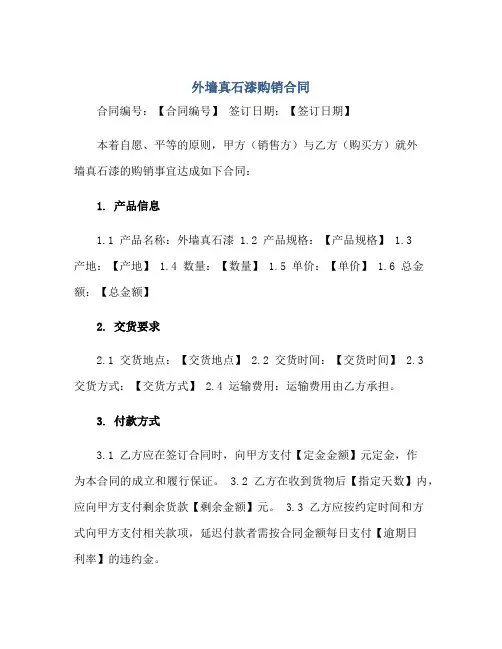 外墙真石漆购销合同

合同编号：【合同编号】 签订日期：【签订日期】

本着自愿、平等的原则，甲方（销售方）与乙方（购买方）就外墙真石漆的购销事宜达成如下合同：

1. 产品信息

1.1 产品名称：外墙真石漆 1.2 产品规格：【产品规格】 1.3 产地：【产地】 1.4 数量：【数量】 1.5 单价：【单价】 1.6 总金额：【总金额】

2. 交货要求

2.1 交货地点：【交货地点】 2.2 交货时间：【交货时间】 2.3 交货方式：【交货方式】 2.4 运输费用：运输费用由乙方承担。

3. 付款方式

3.1 乙方应在签订合同时，向甲方支付【定金金额】元定金，作为本合同的成立和履行保证。 3.2 乙方在收到货物后【指定天数】内，应向甲方支付剩余货款【剩余金额】元。 3.3 乙方应按约定时间和方式向甲方支付相关款项，延迟付款者需按合同金额每日支付【逾期日利率】的违约金。